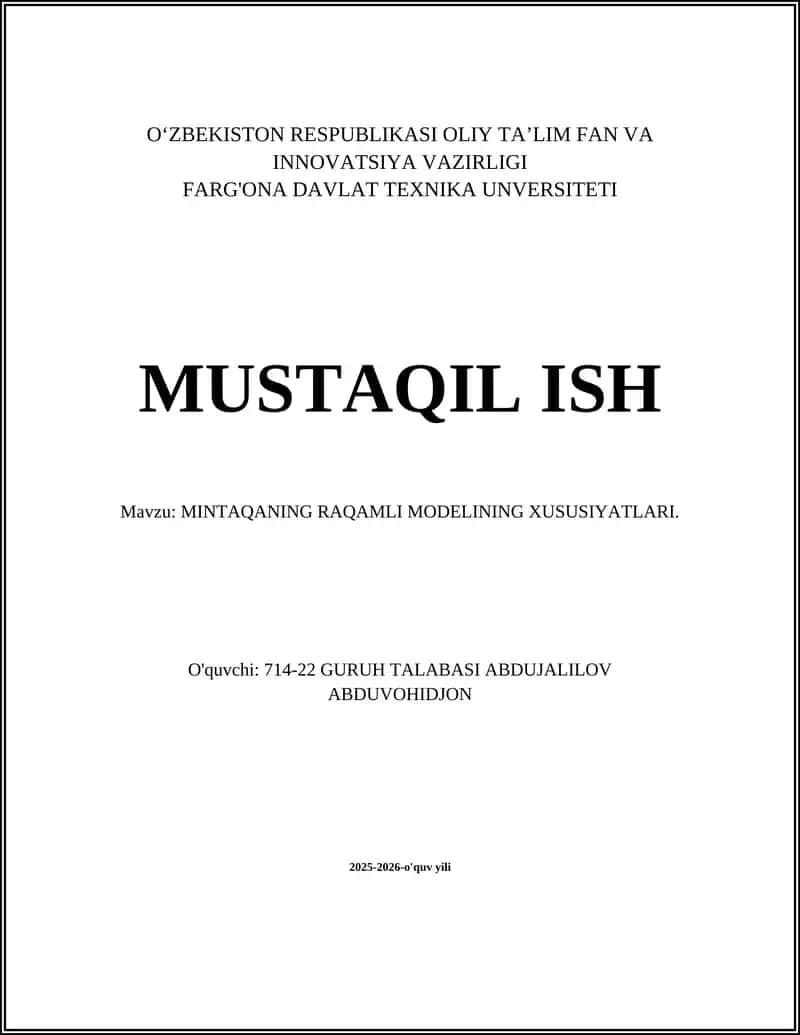 O‘ZBEKISTON RESPUBLIKASI OLIY TA’LIM FAN VA INNOVATSIYA VAZIRLIGI
FARG'ONA DAVLAT TEXNIKA UNVERSITETI

MUSTAQIL ISH

Mavzu: MINTAQANING RAQAMLI MODELINING XUSUSIYATLARI.

O'quvchi: 714-22 GURUH TALABASI ABDUJALILOV ABDUVOHIDJON

2025-2026-o'quv yili